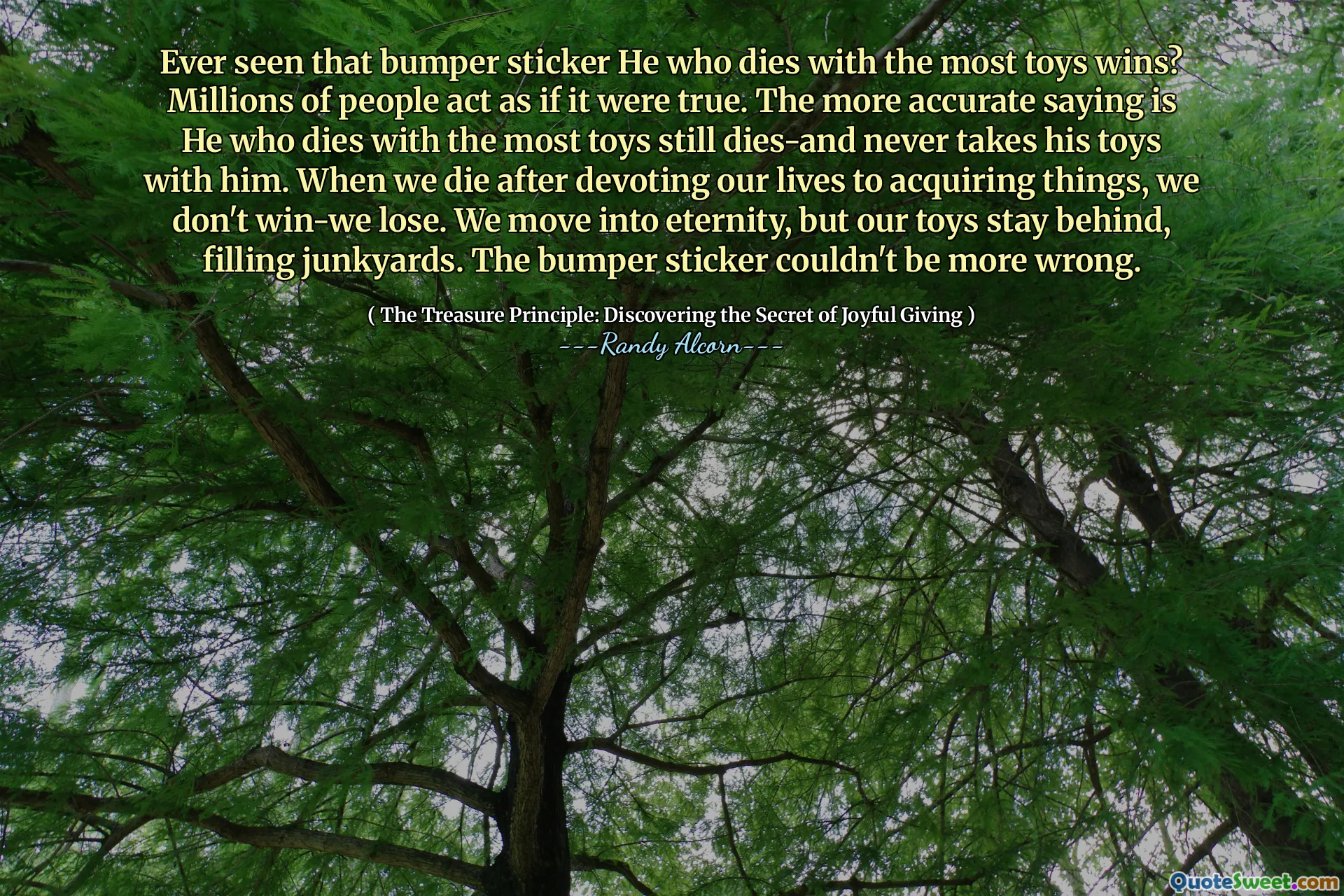 Ever seen that bumper sticker He who dies with the most toys wins? Millions of people act as if it were true. The more accurate saying is He who dies with the most toys still dies-and never takes his toys with him. When we die after devoting our lives to acquiring things, we don't win-we lose. We move into eternity, but our toys stay behind, filling junkyards. The bumper sticker couldn't be more wrong.

( The Treasure Principle: Discovering the Secret of Joyful Giving )
---Randy Alcorn---

QuoteSweet.com